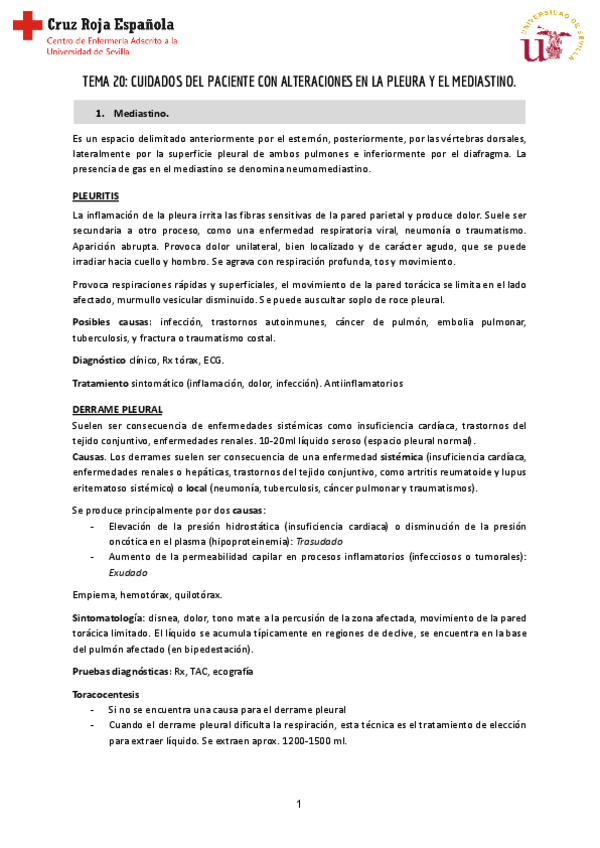 Cruz Roja Española
Centro de Enfermería Adscrito a la Universidad de Sevilla

UNIVERSIDAD DE SEVILLA

TEMA 20: CUIDADOS DEL PACIENTE CON ALTERACIONES EN LA PLEURA Y EL MEDIASTINO.

1. Mediastino.

Es un espacio delimitado anteriormente por el esternón, posteriormente, por las vértebras dorsales, lateralmente por la superficie pleural de ambos pulmones e inferiormente por el diafragma. La presencia de gas en el mediastino se denomina neumomediastino.

PLEURITIS

La inflamación de la pleura irrita las fibras sensitivas de la pared parietal y produce dolor. Suele ser secundaria a otro proceso, como una enfermedad respiratoria viral, neumonía o traumatismo. Aparición abrupta. Provoca dolor unilateral, bien localizado y de carácter agudo, que se puede irradiar hacia cuello y hombro. Se agrava con respiración profunda, tos y movimiento.

Provoca respiraciones rápidas y superficiales, el movimiento de la pared torácica se limita en el lado afectado, murmullo vesicular disminuido. Se puede auscultar soplo de roce pleural.

Posibles causas: infección, trastornos autoinmunes, cáncer de pulmón, embolia pulmonar, tuberculosis, y fractura o traumatismo costal.

Diagnóstico clínico, Rx tórax, ECG.

Tratamiento sintomático (inflamación, dolor, infección). Antiinflamatorios

DERRAME PLEURAL

Suelen ser consecuencia de enfermedades sistémicas como insuficiencia cardíaca, trastornos del tejido conjuntivo, enfermedades renales. 10-20ml líquido seroso (espacio pleural normal).
Causas. Los derrames suelen ser consecuencia de una enfermedad sistémica (insuficiencia cardíaca, enfermedades renales o hepáticas, trastornos del tejido conjuntivo, como artritis reumatoide y lupus eritematoso sistémico) o local (neumonía, tuberculosis, cáncer pulmonar y traumatismos).

Se produce principalmente por dos causas:
- Elevación de la presión hidrostática (insuficiencia cardiaca) o disminución de la presión oncótica en el plasma (hipoproteinemia): Trasudado
- Aumento de la permeabilidad capilar en procesos inflamatorios (infecciosos o tumorales): Exudado

Empiema, hemotórax, quilotórax.

Sintomatología: disnea, dolor, tono mate a la percusión de la zona afectada, movimiento de la pared torácica limitado. El líquido se acumula típicamente en regiones de declive, se encuentra en la base del pulmón afectado (en bipedestación).

Pruebas diagnósticas: Rx, TAC, ecografía

Toracocentesis
- Si no se encuentra una causa para el derrame pleural
- Cuando el derrame pleural dificulta la respiración, esta técnica es el tratamiento de elección para extraer líquido. Se extraen aprox. 1200-1500 ml.

1